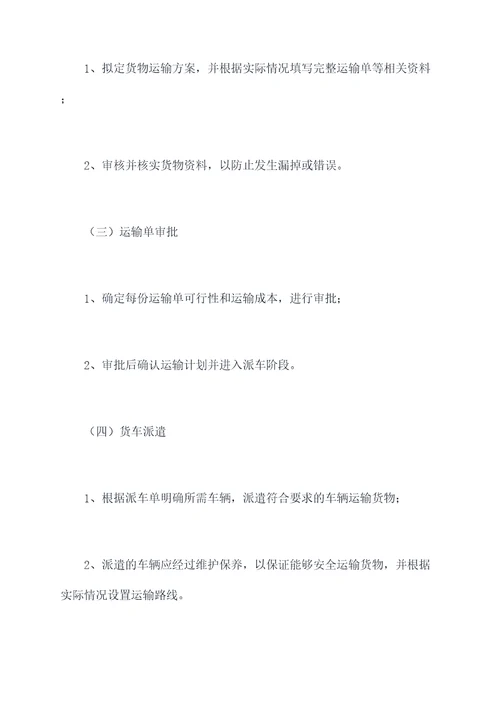 1、拟定货物运输方案，并根据实际情况填写完整运输单等相关资料；

2、审核并核实货物资料，以防止发生漏掉或错误。

（三）运输单审批

1、确定每份运输单可行性和运输成本，进行审批；

2、审批后确认运输计划并进入派车阶段。

（四）货车派遣

1、根据派车单明确所需车辆，派遣符合要求的车辆运输货物；

2、派遣的车辆应经过维护保养，以保证能够安全运输货物，并根据实际情况设置运输路线。